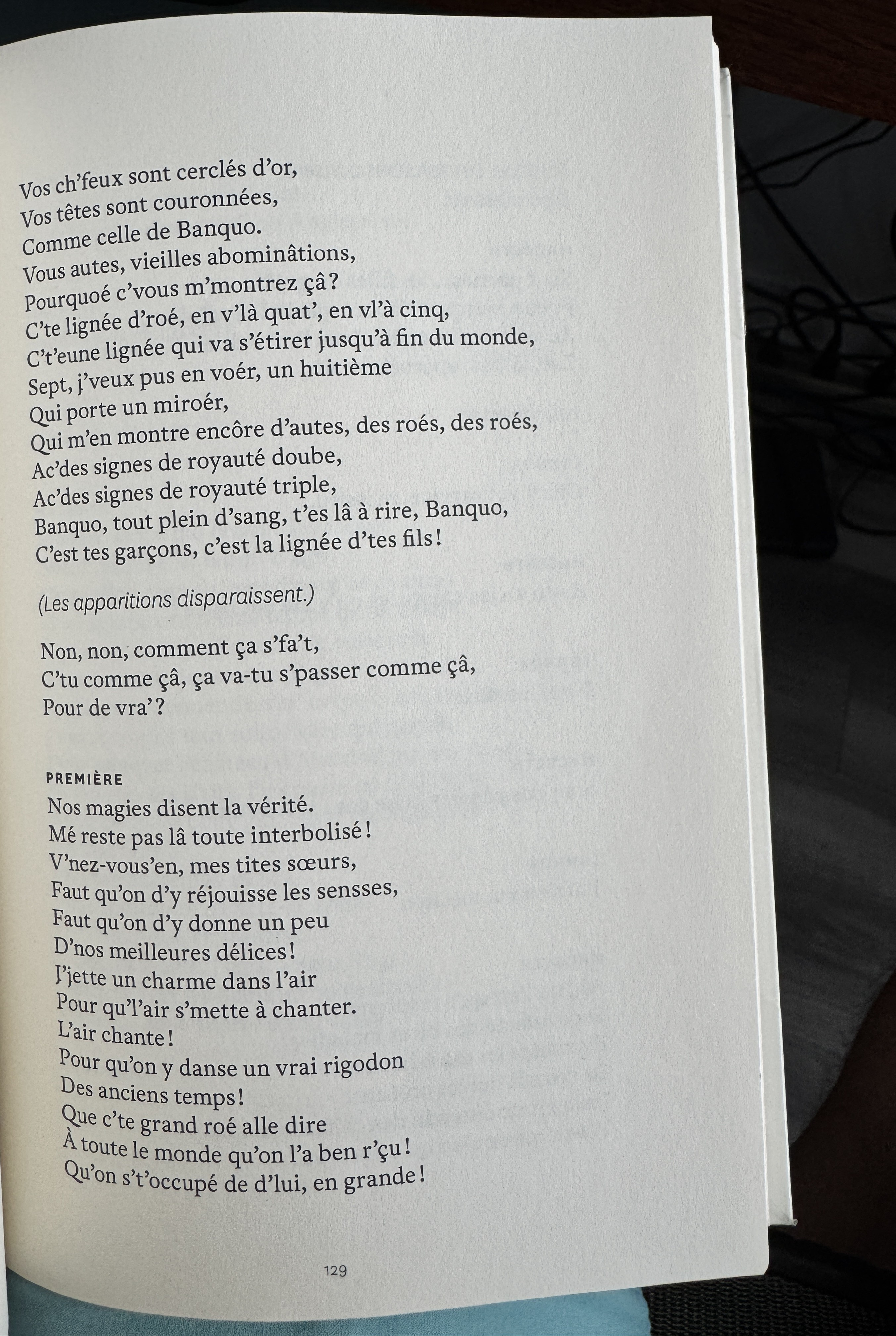 Vos ch'feux sont cerclés d'or,
Vos têtes sont couronnées,
Comme celle de Banquo.
Vous autes, vieilles abominâtions,
Pourquoé c'vous m'montrez çâ ?
C'te lignée d'roé, en v'là quat', en vl'à cinq,
C't'eune lignée qui va s'étirer jusqu'à fin du monde,
Sept, j'veux pus en voér, un huitième
Qui porte un miroér,
Qui m'en montre encôre d'autes, des roés, des roés,
Ac'des signes de royauté doube,
Ac'des signes de royauté triple,
Banquo, tout plein d'sang, t'es lâ à rire, Banquo,
C'est tes garçons, c'est la lignée d'tes fils !

(Les apparitions disparaissent.)

Non, non, comment ça s'fa't,
C'tu comme çâ, ça va-tu s'passer comme çâ,
Pour de vra' ?

PREMIÈRE
Nos magies disent la vérité.
Mé reste pas lâ toute interbolisé !
V'nez-vous'en, mes tites sœurs,
Faut qu'on d'y réjouisse les sensses,
Faut qu'on d'y donne un peu
D'nos meilleures délices !
J'jette un charme dans l'air
Pour qu'l'air s'mette à chanter.
L'air chante !
Pour qu'on y danse un vrai rigodon
Des anciens temps !
Que c'te grand roé alle dire
À toute le monde qu'on l'a ben r'çu !
Qu'on s't'occupé de d'lui, en grande !

129